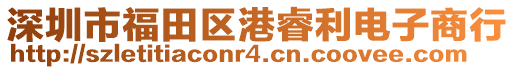 深圳市福田区港睿利电子商行
http://szletitiaconr4.cn.coovee.com